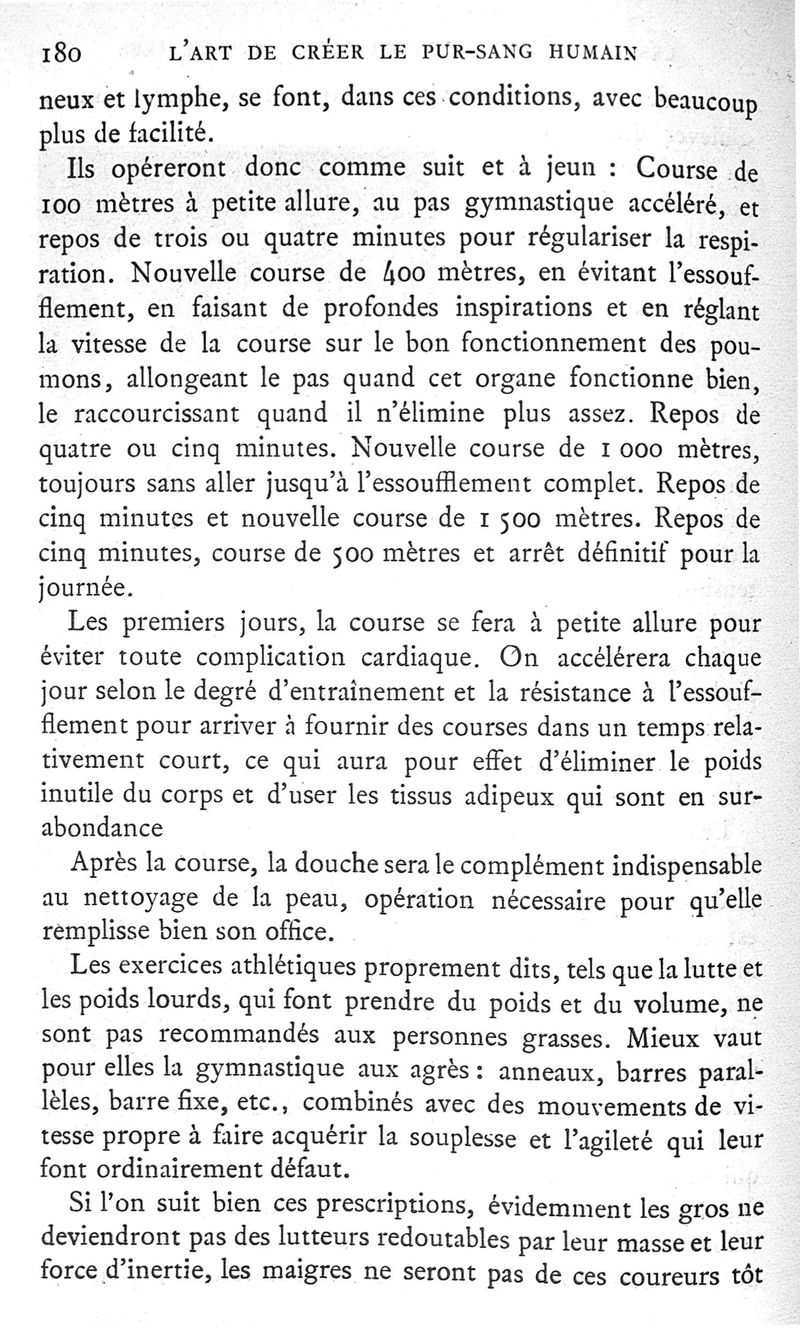 180 L'ART DE CRÉER LE PUR-SANG HUMAIN

neux et lymphe, se font, dans ces conditions, avec beaucoup plus de facilité.

Ils opéreront donc comme suit et à jeun : Course de 100 mètres à petite allure, au pas gymnastique accéléré, et repos de trois ou quatre minutes pour régulariser la respiration. Nouvelle course de 400 mètres, en évitant l'essoufflement, en faisant de profondes inspirations et en réglant la vitesse de la course sur le bon fonctionnement des poumons, allongeant le pas quand cet organe fonctionne bien, le raccourcissant quand il n'élimine plus assez. Repos de quatre ou cinq minutes. Nouvelle course de 1 000 mètres, toujours sans aller jusqu'à l'essoufflement complet. Repos de cinq minutes et nouvelle course de 1 500 mètres. Repos de cinq minutes, course de 500 mètres et arrêt définitif pour la journée.

Les premiers jours, la course se fera à petite allure pour éviter toute complication cardiaque. On accélérera chaque jour selon le degré d'entraînement et la résistance à l'essoufflement pour arriver à fournir des courses dans un temps relativement court, ce qui aura pour effet d'éliminer le poids inutile du corps et d'user les tissus adipeux qui sont en surabondance

Après la course, la douche sera le complément indispensable au nettoyage de la peau, opération nécessaire pour qu'elle remplisse bien son office.

Les exercices athlétiques proprement dits, tels que la lutte et les poids lourds, qui font prendre du poids et du volume, ne sont pas recommandés aux personnes grasses. Mieux vaut pour elles la gymnastique aux agrès : anneaux, barres parallèles, barre fixe, etc., combinés avec des mouvements de vitesse propre à faire acquérir la souplesse et l'agileté qui leur font ordinairement défaut.

Si l'on suit bien ces prescriptions, évidemment les gros ne deviendront pas des lutteurs redoutables par leur masse et leur force d'inertie, les maigres ne seront pas de ces coureurs tôt